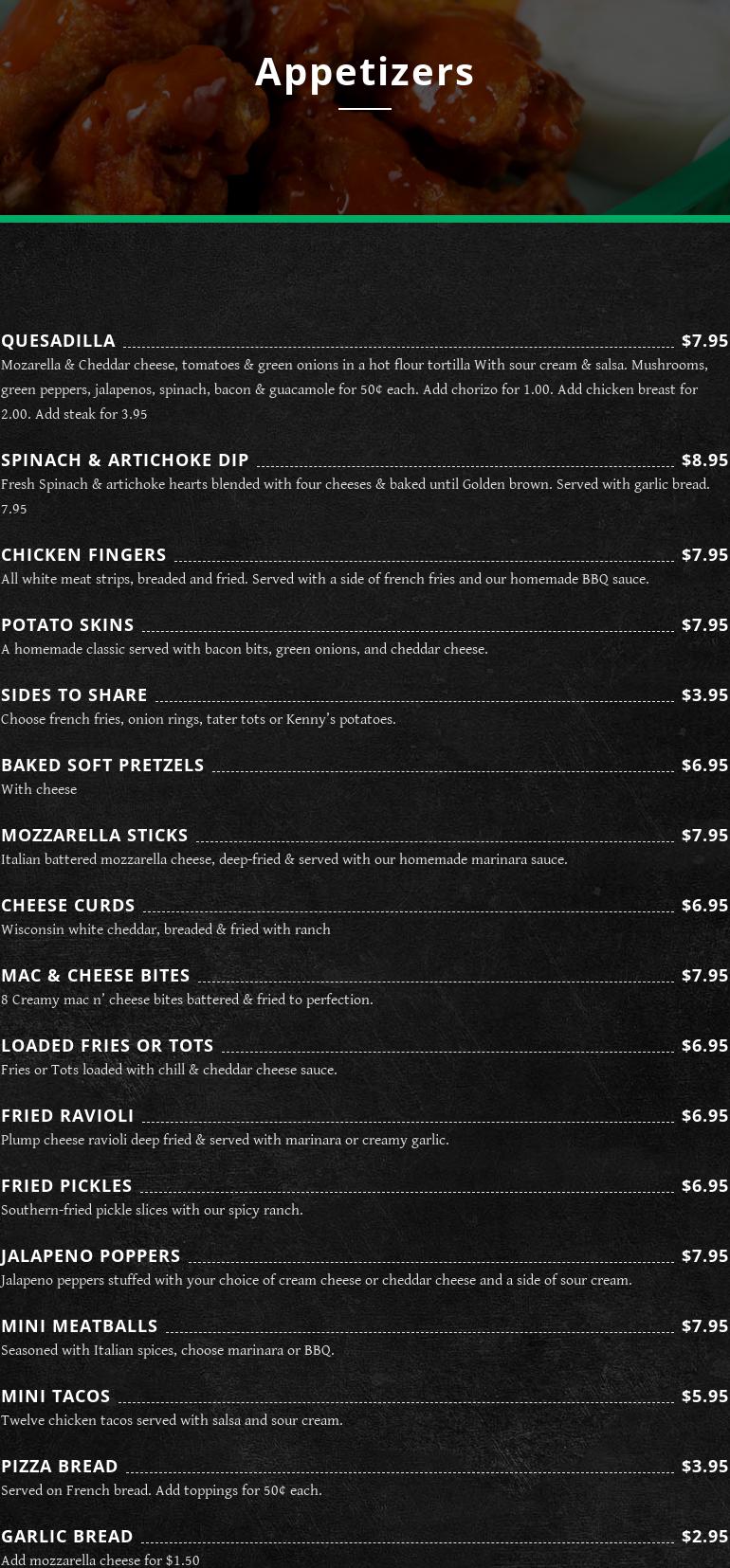 Appetizers

QUESADILLA $7.95
Mozarella & Cheddar cheese, tomatoes & green onions in a hot flour tortilla With sour cream & salsa. Mushrooms, green peppers, jalapenos, spinach, bacon & guacamole for 50¢ each. Add chorizo for 1.00. Add chicken breast for 2.00. Add steak for 3.95

SPINACH & ARTICHOKE DIP $8.95
Fresh Spinach & artichoke hearts blended with four cheeses & baked until Golden brown. Served with garlic bread. 7.95

CHICKEN FINGERS $7.95
All white meat strips, breaded and fried. Served with a side of french fries and our homemade BBQ sauce.

POTATO SKINS $7.95
A homemade classic served with bacon bits, green onions, and cheddar cheese.

SIDES TO SHARE $3.95
Choose french fries, onion rings, tater tots or Kenny's potatoes.

BAKED SOFT PRETZELS $6.95
With cheese

MOZZARELLA STICKS $7.95
Italian battered mozzarella cheese, deep-fried & served with our homemade marinara sauce.

CHEESE CURDS $6.95
Wisconsin white cheddar, breaded & fried with ranch

MAC & CHEESE BITES $7.95
8 Creamy mac n' cheese bites battered & fried to perfection.

LOADED FRIES OR TOTS $6.95
Fries or Tots loaded with chill & cheddar cheese sauce.

FRIED RAVIOLI $6.95
Plump cheese ravioli deep fried & served with marinara or creamy garlic.

FRIED PICKLES $6.95
Southern-fried pickle slices with our spicy ranch.

JALAPENO POPPERS $7.95
Jalapeno peppers stuffed with your choice of cream cheese or cheddar cheese and a side of sour cream.

MINI MEATBALLS $7.95
Seasoned with Italian spices, choose marinara or BBQ.

MINI TACOS $5.95
Twelve chicken tacos served with salsa and sour cream.

PIZZA BREAD $3.95
Served on French bread. Add toppings for 50¢ each.

GARLIC BREAD $2.95
Add mozzarella cheese for $1.50